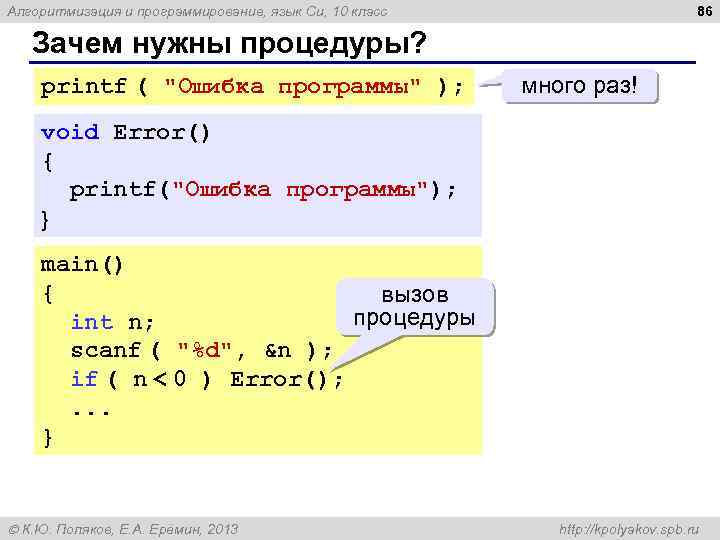 Алгоритмизация и программирование, язык Си, 10 класс

86

Зачем нужны процедуры?

printf ( "Ошибка программы" );

много раз!

void Error()
{
  printf("Ошибка программы");
}

main()
{
  int n;
  scanf ( "%d", &n );
  if ( n < 0 ) Error();
  ...
}

вызов процедуры

© К.Ю. Поляков, Е.А. Еремин, 2013

http://kpolyakov.spb.ru